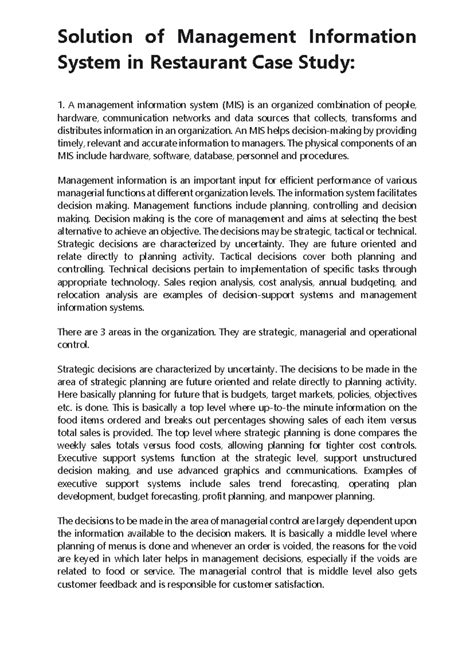 Solution of Management Information System in Restaurant Case Study:

1. A management information system (MIS) is an organized combination of people, hardware, communication networks and data sources that collects, transforms and distributes information in an organization. An MIS helps decision-making by providing timely, relevant and accurate information to managers. The physical components of an MIS include hardware, software, database, personnel and procedures.

Management information is an important input for efficient performance of various managerial functions at different organization levels. The information system facilitates decision making. Management functions include planning, controlling and decision making. Decision making is the core of management and aims at selecting the best alternative to achieve an objective. The decisions may be strategic, tactical or technical. Strategic decisions are characterized by uncertainty. They are future oriented and relate directly to planning activity. Tactical decisions cover both planning and controlling. Technical decisions pertain to implementation of specific tasks through appropriate technology. Sales region analysis, cost analysis, annual budgeting, and relocation analysis are examples of decision-support systems and management information systems.

There are 3 areas in the organization. They are strategic, managerial and operational control.

Strategic decisions are characterized by uncertainty. The decisions to be made in the area of strategic planning are future oriented and relate directly to planning activity. Here basically planning for future that is budgets, target markets, policies, objectives etc. is done. This is basically a top level where up-to-the minute information on the food items ordered and breaks out percentages showing sales of each item versus total sales is provided. The top level where strategic planning is done compares the weekly sales totals versus food costs, allowing planning for tighter cost controls. Executive support systems function at the strategic level, support unstructured decision making, and use advanced graphics and communications. Examples of executive support systems include sales trend forecasting, operating plan development, budget forecasting, profit planning, and manpower planning.

The decisions to be made in the area of managerial control are largely dependent upon the information available to the decision makers. It is basically a middle level where planning of menus is done and whenever an order is voided, the reasons for the void are keyed in which later helps in management decisions, especially if the voids are related to food or service. The managerial control that is middle level also gets customer feedback and is responsible for customer satisfaction.